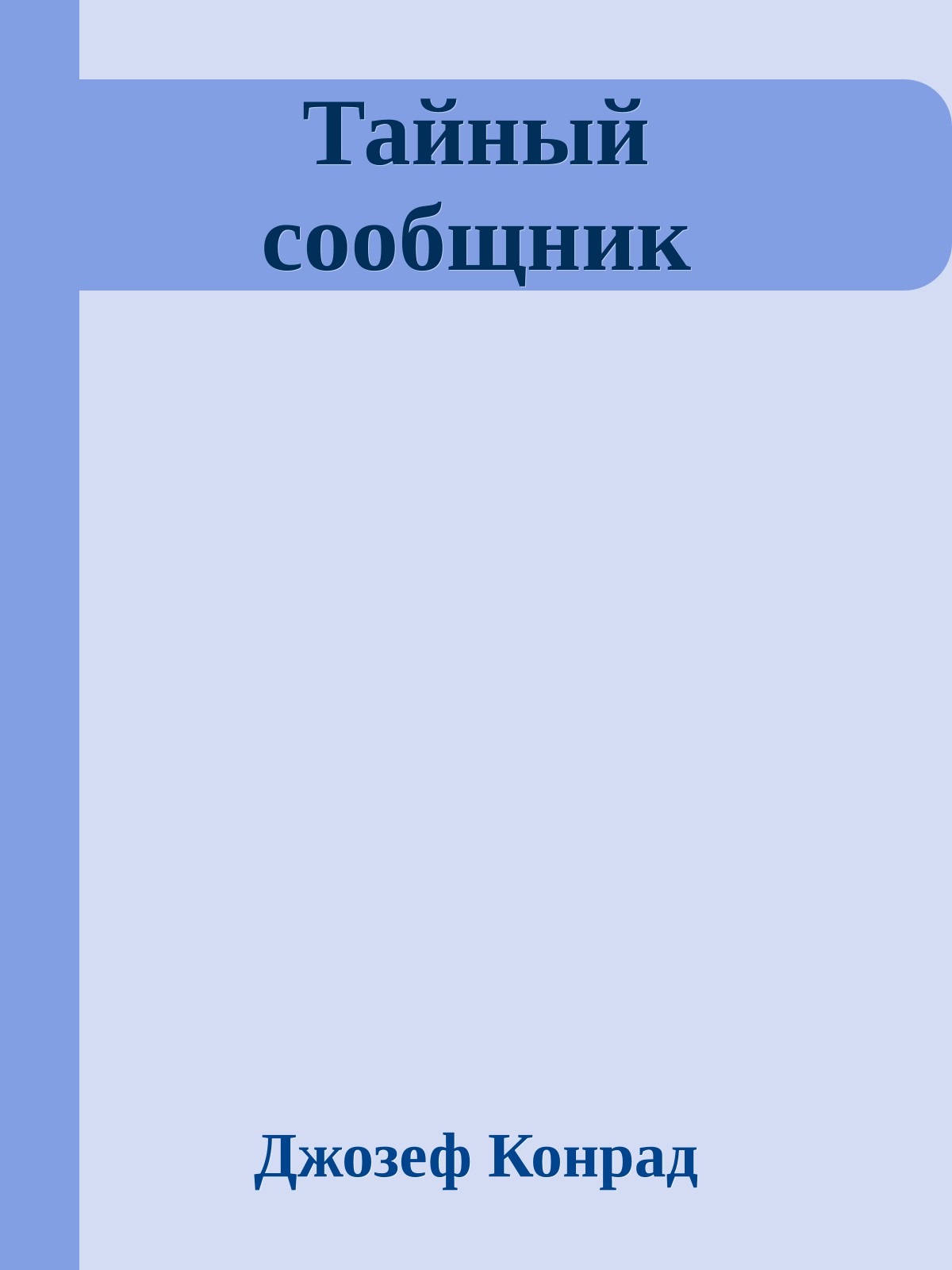 Тайный сообщник

Джозеф Конрад